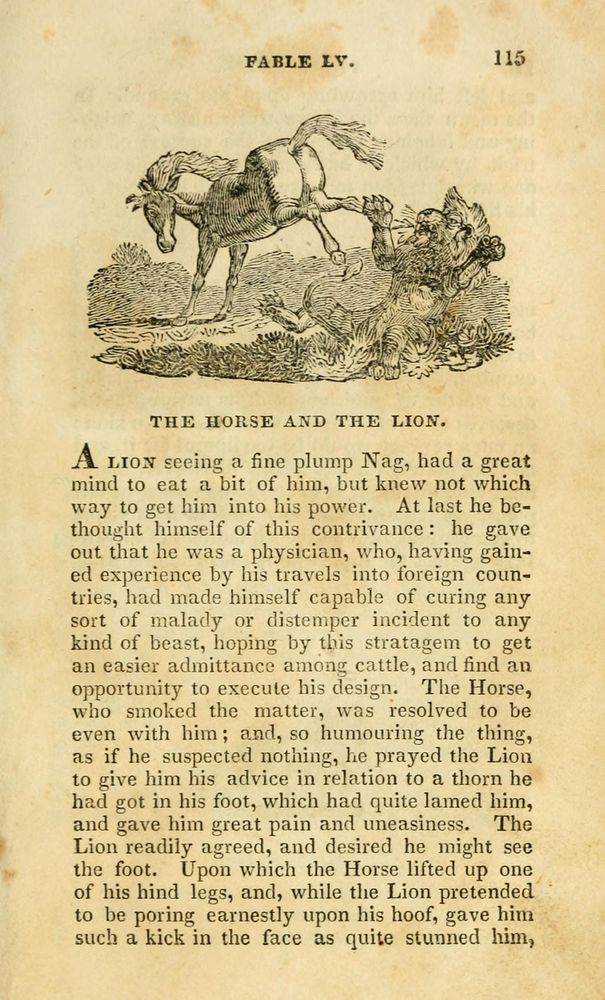 FABLE LV. 115

THE HORSE AND THE LION.

A LION seeing a fine plump Nag, had a great mind to eat a bit of him, but knew not which way to get him into his power. At last he bethought himself of this contrivance: he gave out that he was a physician, who, having gained experience by his travels into foreign countries, had made himself capable of curing any sort of malady or distemper incident to any kind of beast, hoping by this stratagem to get an easier admittance among cattle, and find an opportunity to execute his design. The Horse, who smoked the matter, was resolved to be even with him; and, so humouring the thing, as if he suspected nothing, he prayed the Lion to give him his advice in relation to a thorn he had got in his foot, which had quite lamed him, and gave him great pain and uneasiness. The Lion readily agreed, and desired he might see the foot. Upon which the Horse lifted up one of his hind legs, and, while the Lion pretended to be poring earnestly upon his hoof, gave him such a kick in the face as quite stunned him,